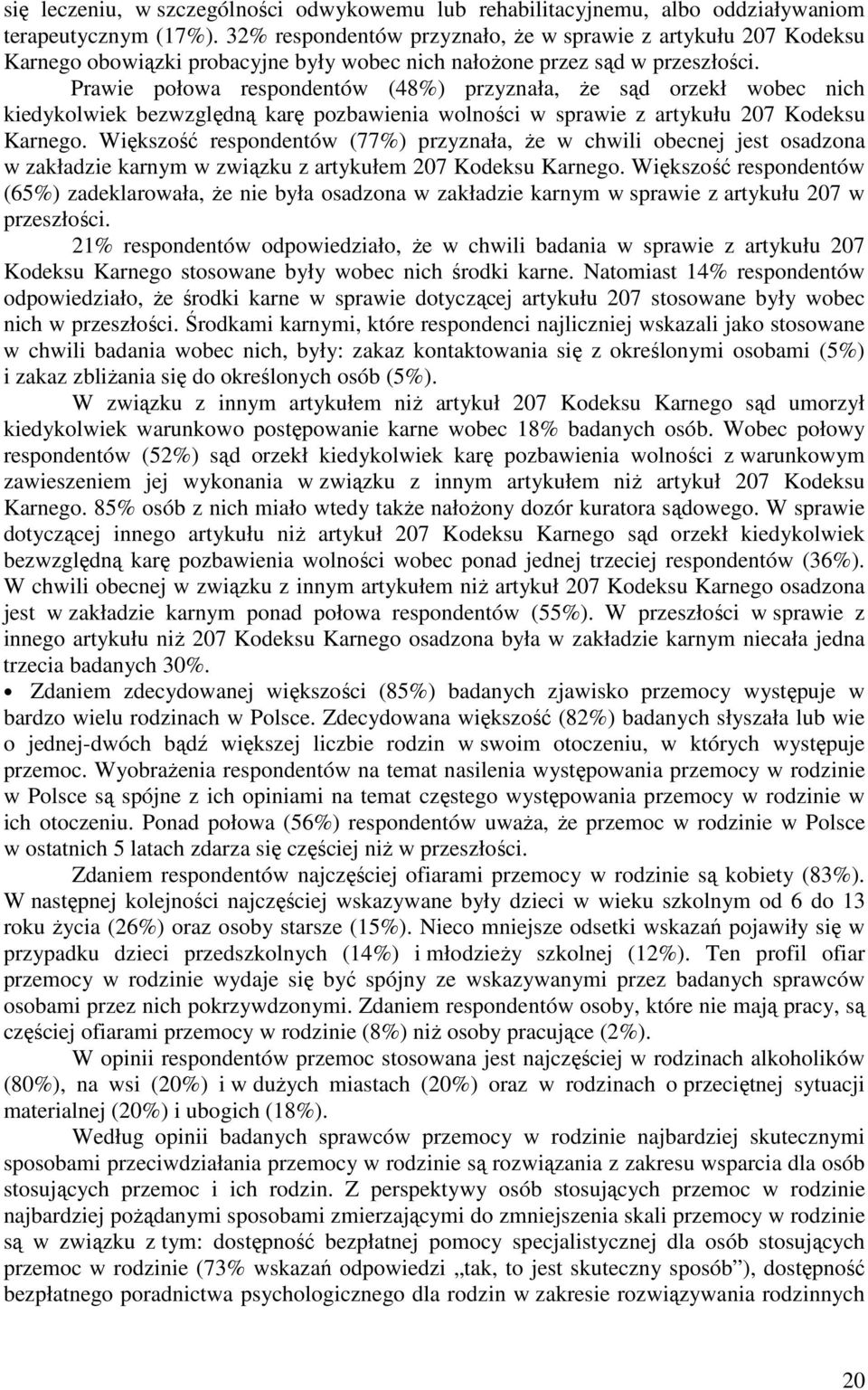 się leczeniu, w szczególności odwykowemu lub rehabilitacyjnemu, albo oddziaływaniom terapeutycznym (17%). 32% respondentów przyznało, że w sprawie z artykułu 207 Kodeksu Karnego obowiązki probacyjne były wobec nich nałożone przez sąd w przeszłości.

Prawie połowa respondentów (48%) przyznała, że sąd orzekł wobec nich kiedykolwiek bezwzględną karę pozbawienia wolności w sprawie z artykułu 207 Kodeksu Karnego. Większość respondentów (77%) przyznała, że w chwili obecnej jest osadzona w zakładzie karnym w związku z artykułem 207 Kodeksu Karnego. Większość respondentów (65%) zadeklarowała, że nie była osadzona w zakładzie karnym w sprawie z artykułu 207 w przeszłości.

21% respondentów odpowiedziało, że w chwili badania w sprawie z artykułu 207 Kodeksu Karnego stosowane były wobec nich środki karne. Natomiast 14% respondentów odpowiedziało, że środki karne w sprawie dotyczącej artykułu 207 stosowane były wobec nich w przeszłości. Środkami karnymi, które respondenci najliczniej wskazali jako stosowane w chwili badania wobec nich, były: zakaz kontaktowania się z określonymi osobami (5%) i zakaz zbliżania się do określonych osób (5%).

W związku z innym artykułem niż artykuł 207 Kodeksu Karnego sąd umorzył kiedykolwiek warunkowo postępowanie karne wobec 18% badanych osób. Wobec połowy respondentów (52%) sąd orzekł kiedykolwiek karę pozbawienia wolności z warunkowym zawieszeniem jej wykonania w związku z innym artykułem niż artykuł 207 Kodeksu Karnego. 85% osób z nich miało wtedy także nałożony dozór kuratora sądowego. W sprawie dotyczącej innego artykułu niż artykuł 207 Kodeksu Karnego sąd orzekł kiedykolwiek bezwzględną karę pozbawienia wolności wobec ponad jednej trzeciej respondentów (36%). W chwili obecnej w związku z innym artykułem niż artykuł 207 Kodeksu Karnego osadzona jest w zakładzie karnym ponad połowa respondentów (55%). W przeszłości w sprawie z innego artykułu niż 207 Kodeksu Karnego osadzona była w zakładzie karnym niecała jedna trzecia badanych 30%.

• Zdaniem zdecydowanej większości (85%) badanych zjawisko przemocy występuje w bardzo wielu rodzinach w Polsce. Zdecydowana większość (82%) badanych słyszała lub wie o jednej-dwóch bądź większej liczbie rodzin w swoim otoczeniu, w których występuje przemoc. Wyobrażenia respondentów na temat nasilenia występowania przemocy w rodzinie w Polsce są spójne z ich opiniami na temat częstego występowania przemocy w rodzinie w ich otoczeniu. Ponad połowa (56%) respondentów uważa, że przemoc w rodzinie w Polsce w ostatnich 5 latach zdarza się częściej niż w przeszłości.

Zdaniem respondentów najczęściej ofiarami przemocy w rodzinie są kobiety (83%). W następnej kolejności najczęściej wskazywane były dzieci w wieku szkolnym od 6 do 13 roku życia (26%) oraz osoby starsze (15%). Nieco mniejsze odsetki wskazań pojawiły się w przypadku dzieci przedszkolnych (14%) i młodzieży szkolnej (12%). Ten profil ofiar przemocy w rodzinie wydaje się być spójny ze wskazywanymi przez badanych sprawców osobami przez nich pokrzywdzonymi. Zdaniem respondentów osoby, które nie mają pracy, są częściej ofiarami przemocy w rodzinie (8%) niż osoby pracujące (2%).

W opinii respondentów przemoc stosowana jest najczęściej w rodzinach alkoholików (80%), na wsi (20%) i w dużych miastach (20%) oraz w rodzinach o przeciętnej sytuacji materialnej (20%) i ubogich (18%).

Według opinii badanych sprawców przemocy w rodzinie najbardziej skutecznymi sposobami przeciwdziałania przemocy w rodzinie są rozwiązania z zakresu wsparcia dla osób stosujących przemoc i ich rodzin. Z perspektywy osób stosujących przemoc w rodzinie najbardziej pożądanymi sposobami zmierzającymi do zmniejszenia skali przemocy w rodzinie są w związku z tym: dostępność bezpłatnej pomocy specjalistycznej dla osób stosujących przemoc w rodzinie (73% wskazań odpowiedzi „tak, to jest skuteczny sposób”), dostępność bezpłatnego poradnictwa psychologicznego dla rodzin w zakresie rozwiązywania rodzinnych

20